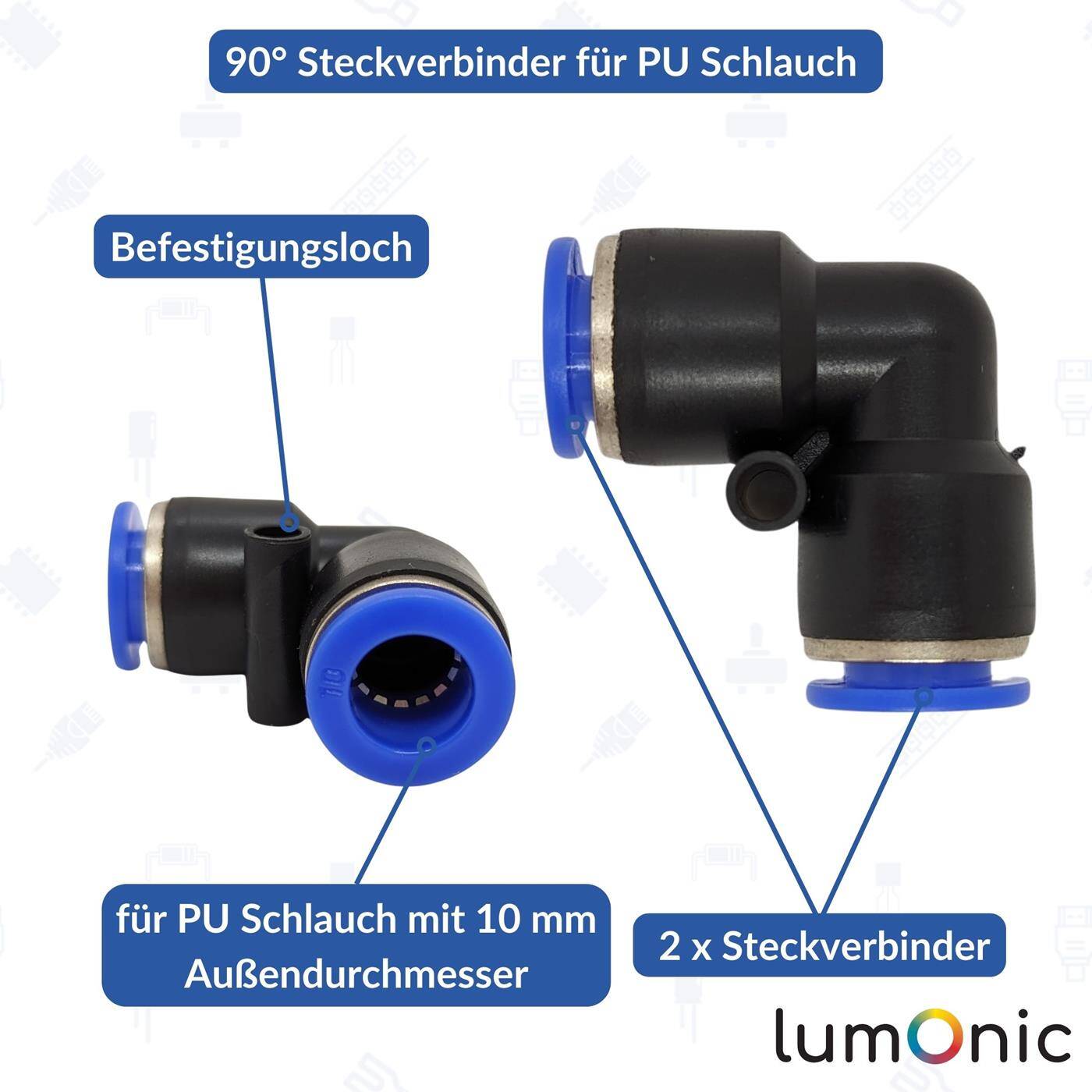 90° Steckverbinder für PU Schlauch

Befestigungsloch

10

für PU Schlauch mit 10 mm Außendurchmesser

2 x Steckverbinder

lumOnic